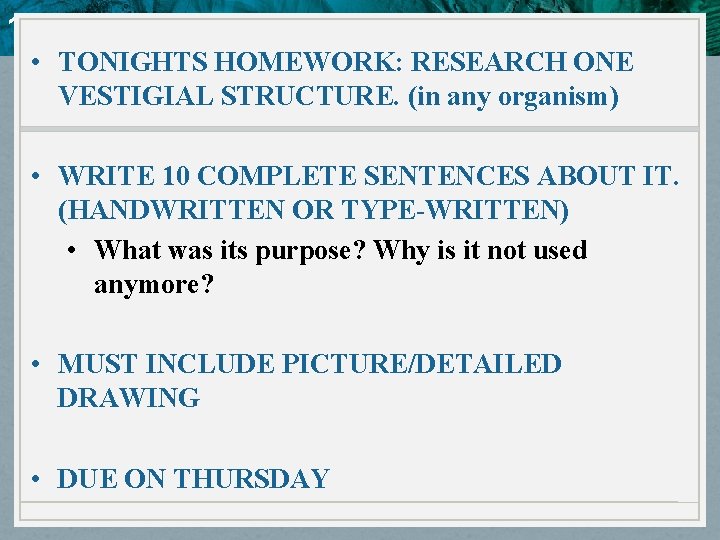 • TONIGHTS HOMEWORK: RESEARCH ONE VESTIGIAL STRUCTURE. (in any organism)

• WRITE 10 COMPLETE SENTENCES ABOUT IT. (HANDWRITTEN OR TYPE-WRITTEN)
• What was its purpose? Why is it not used anymore?

• MUST INCLUDE PICTURE/DETAILED DRAWING

• DUE ON THURSDAY